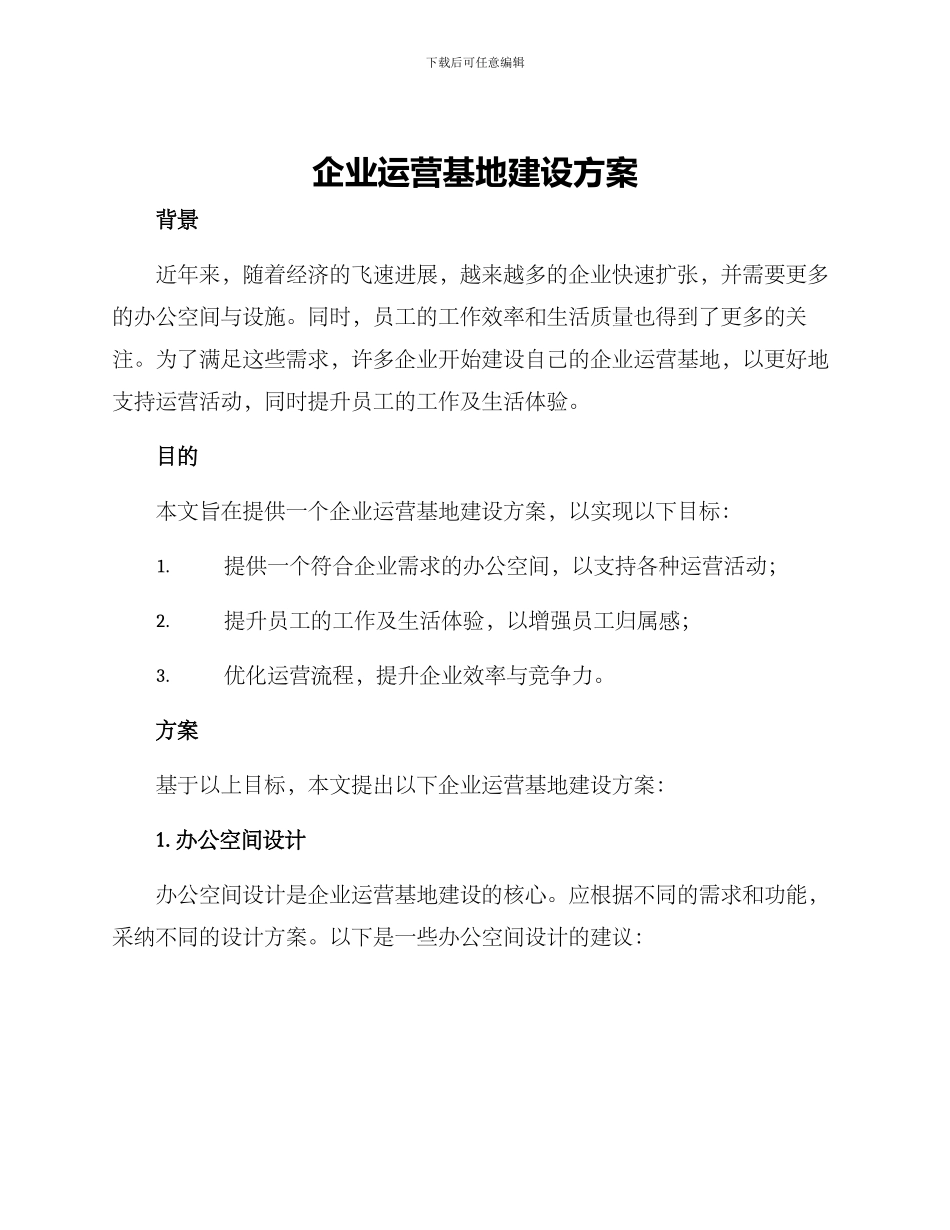 下载后可任意编辑

企业运营基地建设方案

背景

近年来，随着经济的飞速进展，越来越多的企业快速扩张，并需要更多的办公空间与设施。同时，员工的工作效率和生活质量也得到了更多的关注。为了满足这些需求，许多企业开始建设自己的企业运营基地，以更好地支持运营活动，同时提升员工的工作及生活体验。

目的

本文旨在提供一个企业运营基地建设方案，以实现以下目标：

1. 提供一个符合企业需求的办公空间，以支持各种运营活动；

2. 提升员工的工作及生活体验，以增强员工归属感；

3. 优化运营流程，提升企业效率与竞争力。

方案

基于以上目标，本文提出以下企业运营基地建设方案：

1. 办公空间设计

办公空间设计是企业运营基地建设的核心。应根据不同的需求和功能，采纳不同的设计方案。以下是一些办公空间设计的建议：